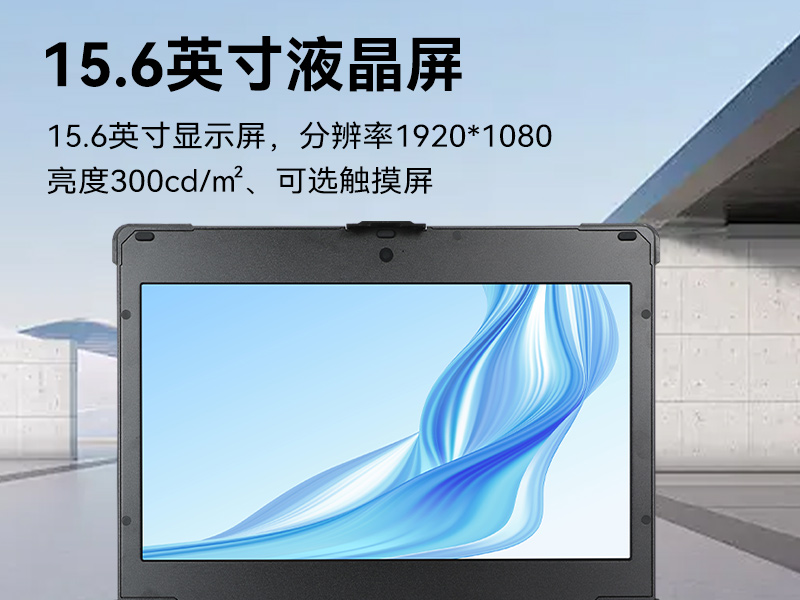 15.6英寸液晶屏

15.6英寸显示屏，分辨率1920*1080
亮度300cd/m²、可选触摸屏